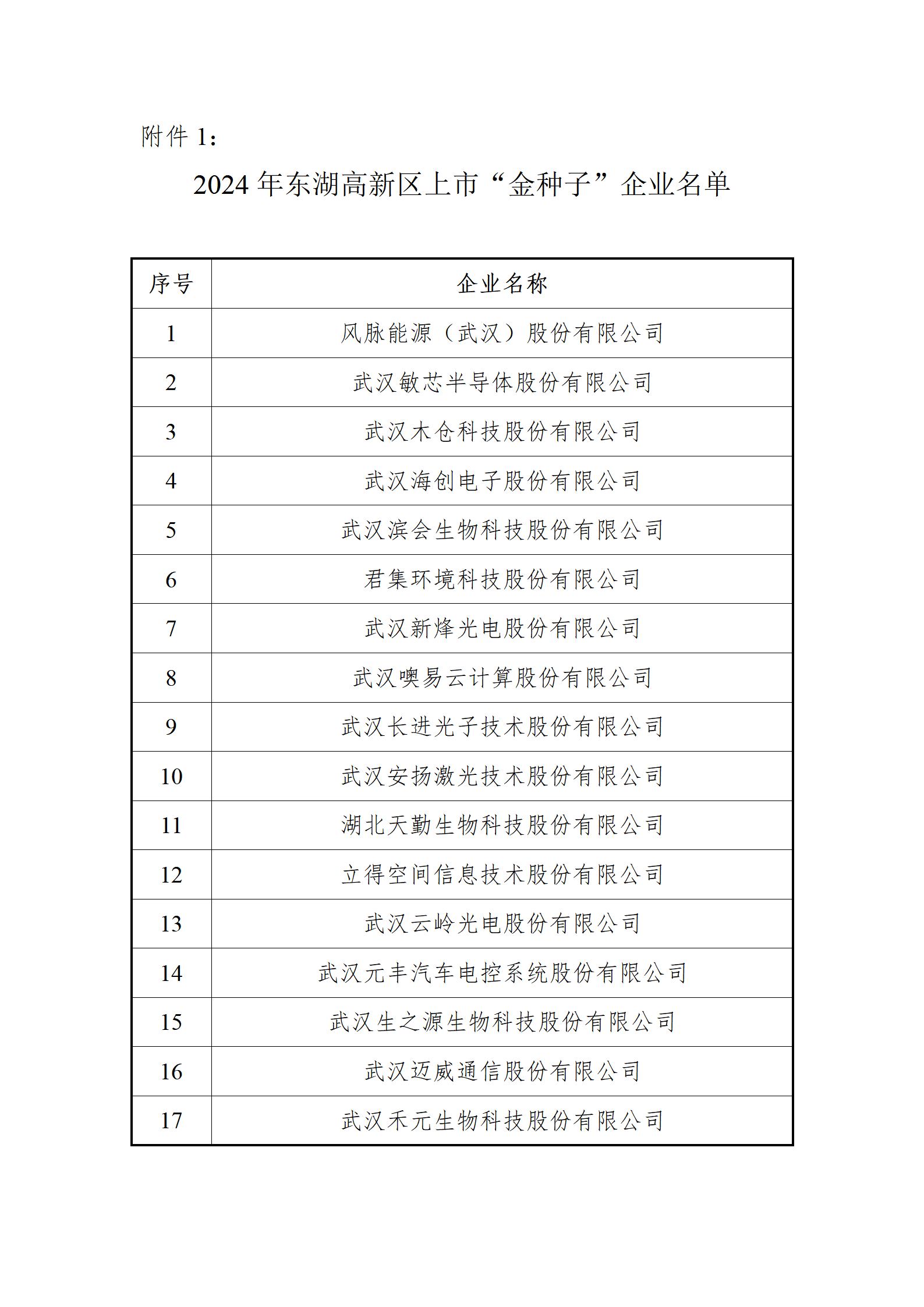 附件 1：

2024 年东湖高新区上市“金种子”企业名单

| 序号 | 企业名称 |
|---|---|
| 1 | 风脉能源（武汉）股份有限公司 |
| 2 | 武汉敏芯半导体股份有限公司 |
| 3 | 武汉木仓科技股份有限公司 |
| 4 | 武汉海创电子股份有限公司 |
| 5 | 武汉滨会生物科技股份有限公司 |
| 6 | 君集环境科技股份有限公司 |
| 7 | 武汉新烽光电股份有限公司 |
| 8 | 武汉噢易云计算股份有限公司 |
| 9 | 武汉长进光子技术股份有限公司 |
| 10 | 武汉安扬激光技术股份有限公司 |
| 11 | 湖北天勤生物科技股份有限公司 |
| 12 | 立得空间信息技术股份有限公司 |
| 13 | 武汉云岭光电股份有限公司 |
| 14 | 武汉元丰汽车电控系统股份有限公司 |
| 15 | 武汉生之源生物科技股份有限公司 |
| 16 | 武汉迈威通信股份有限公司 |
| 17 | 武汉禾元生物科技股份有限公司 |